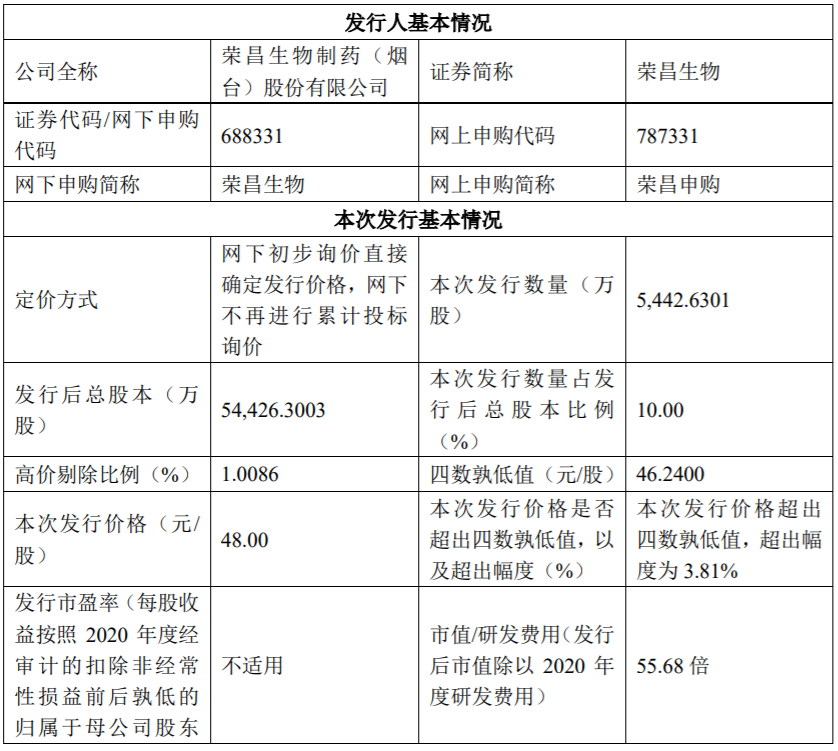 | 发行人基本情况 | | | |
|---|---|---|---|
| 公司全称 | 荣昌生物制药（烟台）股份有限公司 | 证券简称 | 荣昌生物 |
| 证券代码/网下申购代码 | 688331 | 网上申购代码 | 787331 |
| 网下申购简称 | 荣昌生物 | 网上申购简称 | 荣昌申购 |
| 本次发行基本情况 | | | |
| 定价方式 | 网下初步询价直接确定发行价格，网下不再进行累计投标询价 | 本次发行数量（万股） | 5,442.6301 |
| 发行后总股本（万股） | 54,426.3003 | 本次发行数量占发行后总股本比例（%） | 10.00 |
| 高价剔除比例（%） | 1.0086 | 四数孰低值（元/股） | 46.2400 |
| 本次发行价格（元/股） | 48.00 | 本次发行价格是否超出四数孰低值，以及超出幅度（%） | 本次发行价格超出四数孰低值，超出幅度为3.81% |
| 发行市盈率（每股收益按照2020年度经审计的扣除非经常性损益前后孰低的归属于母公司股东 | 不适用 | 市值/研发费用(发行后市值除以2020年度研发费用） | 55.68倍 |